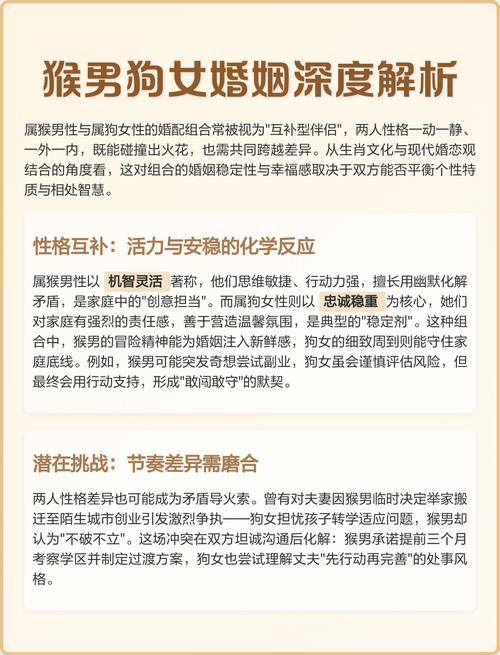 猴男狗女婚姻深度解析

属猴男性与属狗女性的婚配组合常被视为"互补型伴侣"，两人性格一动一静、一外一内，既能碰撞出火花，也需共同跨越差异。从生肖文化与现代婚恋观结合的角度看，这对组合的婚姻稳定性与幸福感取决于双方能否平衡个性特质与相处智慧。

性格互补：活力与安稳的化学反应

属猴男性以 机智灵活 著称，他们思维敏捷、行动力强，擅长用幽默化解矛盾，是家庭中的"创意担当"。而属狗女性则以 忠诚稳重 为核心，她们对家庭有强烈的责任感，善于营造温馨氛围，是典型的"稳定剂"。这种组合中，猴男的冒险精神能为婚姻注入新鲜感，狗女的细致周到则能守住家庭底线。例如，猴男可能突发奇想尝试副业，狗女虽会谨慎评估风险，但最终会用行动支持，形成"敢闯敢守"的默契。

潜在挑战：节奏差异需磨合

两人性格差异也可能成为矛盾导火索。曾有对夫妻因猴男临时决定举家搬迁至陌生城市创业引发激烈争执——狗女担忧孩子转学适应问题，猴男却认为"不破不立"。这场冲突在双方坦诚沟通后化解：猴男承诺提前三个月考察学区并制定过渡方案，狗女也尝试理解丈夫"先行动再完善"的处事风格。